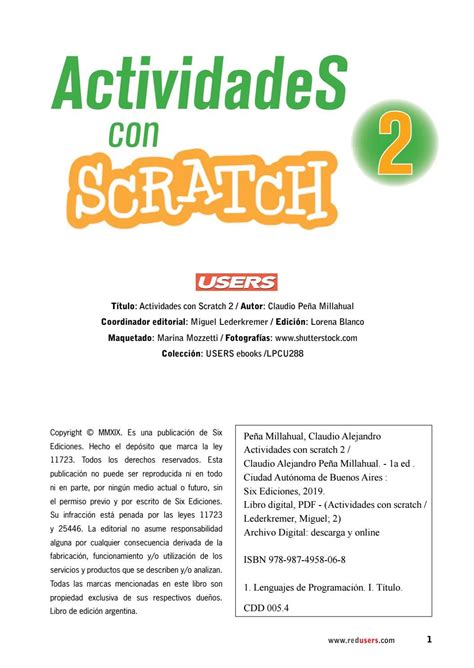 ActividadeS con SCRATCH 2

USERS

Título: Actividades con Scratch 2 / Autor: Claudio Peña Millahual
Coordinador editorial: Miguel Lederkremer / Edición: Lorena Blanco
Maquetado: Marina Mozzetti / Fotografías: www.shutterstock.com
Colección: USERS ebooks /LPCU288

Copyright © MMXIX. Es una publicación de Six Ediciones. Hecho el depósito que marca la ley 11723. Todos los derechos reservados. Esta publicación no puede ser reproducida ni en todo ni en parte, por ningún medio actual o futuro, sin el permiso previo y por escrito de Six Ediciones. Su infracción está penada por las leyes 11723 y 25446. La editorial no asume responsabilidad alguna por cualquier consecuencia derivada de la fabricación, funcionamiento y/o utilización de los servicios y productos que se describen y/o analizan. Todas las marcas mencionadas en este libro son propiedad exclusiva de sus respectivos dueños. Libro de edición argentina.

Peña Millahual, Claudio Alejandro
Actividades con scratch 2 /
Claudio Alejandro Peña Millahual. - 1a ed .
Ciudad Autónoma de Buenos Aires :
Six Ediciones, 2019.
Libro digital, PDF - (Actividades con scratch / Lederkremer, Miguel; 2)
Archivo Digital: descarga y online

ISBN 978-987-4958-06-8

1. Lenguajes de Programación. I. Título.
CDD 005.4

www.redusers.com 1